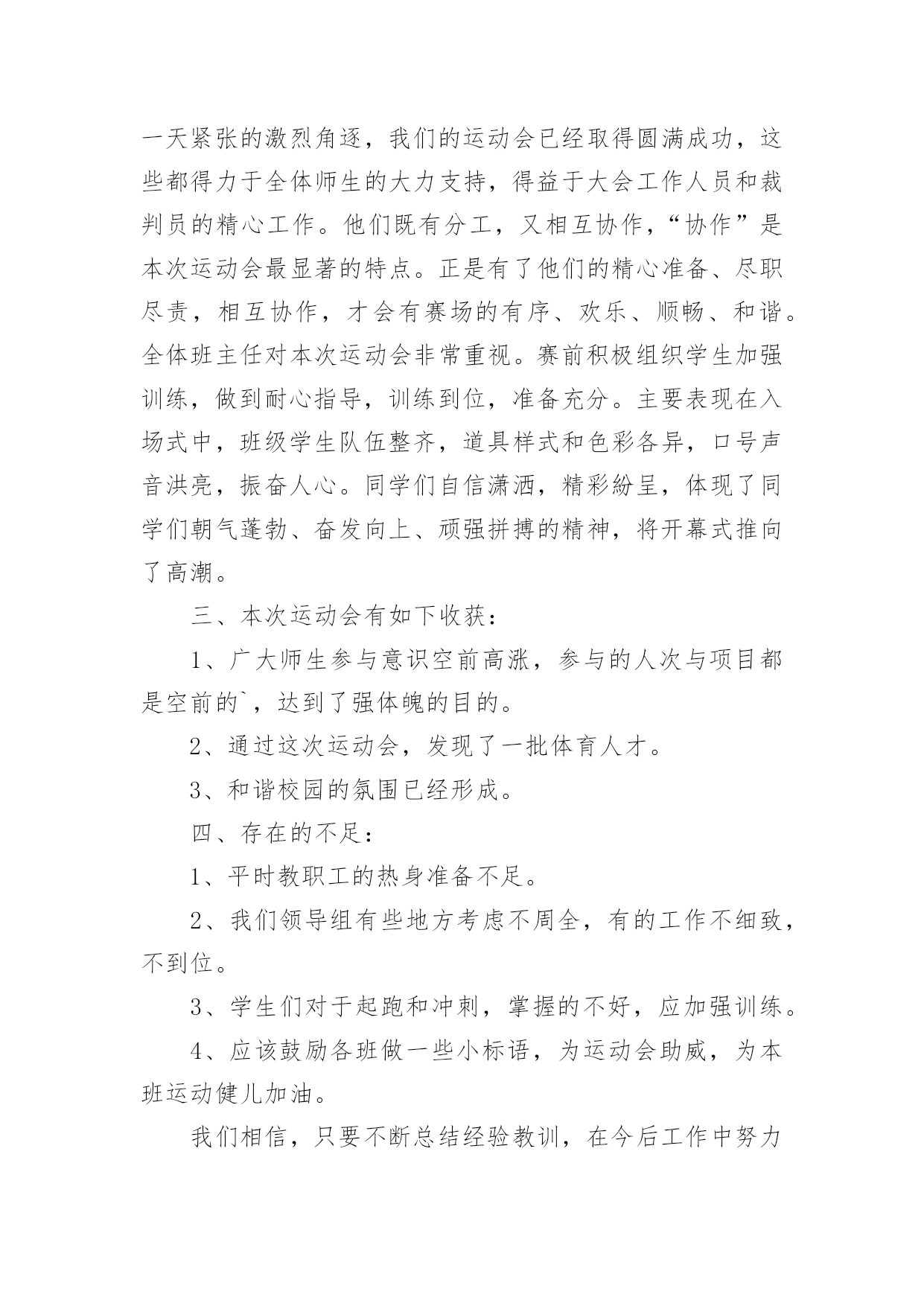 一天紧张的激烈角逐，我们的运动会已经取得圆满成功，这些都得力于全体师生的大力支持，得益于大会工作人员和裁判员的精心工作。他们既有分工，又相互协作，“协作”是本次运动会最显著的特点。正是有了他们的精心准备、尽职尽责，相互协作，才会有赛场的有序、欢乐、顺畅、和谐。全体班主任对本次运动会非常重视。赛前积极组织学生加强训练，做到耐心指导，训练到位，准备充分。主要表现在入场式中，班级学生队伍整齐，道具样式和色彩各异，口号声音洪亮，振奋人心。同学们自信潇洒，精彩纷呈，体现了同学们朝气蓬勃、奋发向上、顽强拼搏的精神，将开幕式推向了高潮。

三、本次运动会有如下收获：

1、广大师生参与意识空前高涨，参与的人次与项目都是空前的`，达到了强体魄的目的。

2、通过这次运动会，发现了一批体育人才。

3、和谐校园的氛围已经形成。

四、存在的不足：

1、平时教职工的热身准备不足。

2、我们领导组有些地方考虑不周全，有的工作不细致，不到位。

3、学生们对于起跑和冲刺，掌握的不好，应加强训练。

4、应该鼓励各班做一些小标语，为运动会助威，为本班运动健儿加油。

我们相信，只要不断总结经验教训，在今后工作中努力